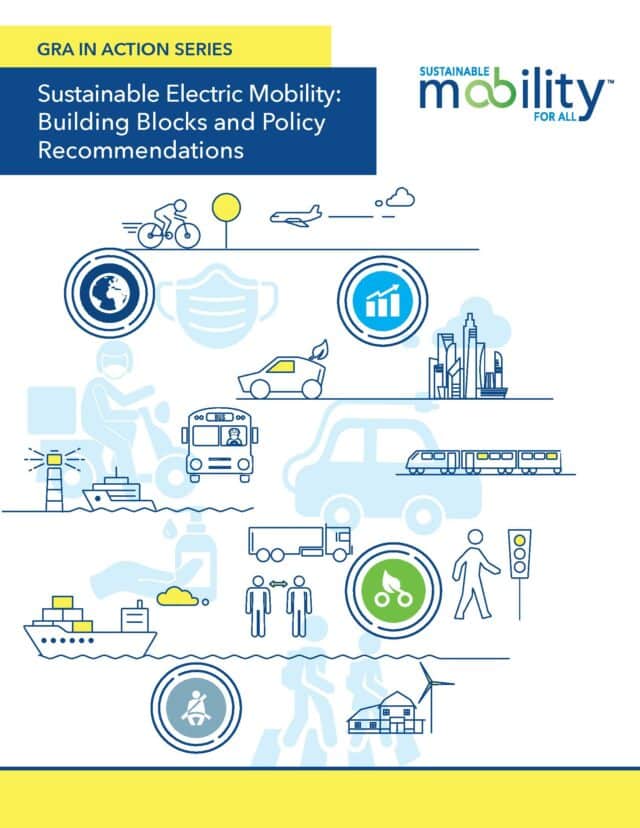 GRA IN ACTION SERIES

Sustainable Electric Mobility: Building Blocks and Policy Recommendations

SUSTAINABLE mobility™ FOR ALL